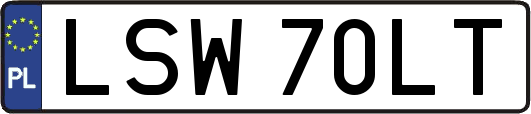 PL
LSW 70LT